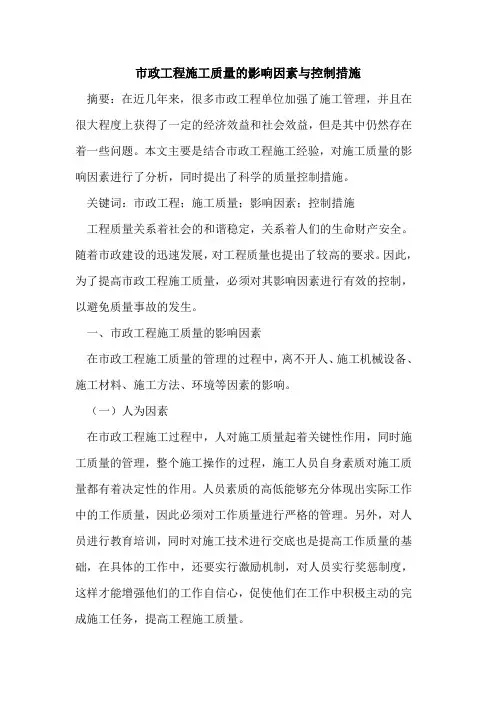 市政工程施工质量的影响因素与控制措施

摘要：在近几年来，很多市政工程单位加强了施工管理，并且在很大程度上获得了一定的经济效益和社会效益，但是其中仍然存在着一些问题。本文主要是结合市政工程施工经验，对施工质量的影响因素进行了分析，同时提出了科学的质量控制措施。

关键词：市政工程；施工质量；影响因素；控制措施

工程质量关系着社会的和谐稳定，关系着人们的生命财产安全。随着市政建设的迅速发展，对工程质量也提出了较高的要求。因此，为了提高市政工程施工质量，必须对其影响因素进行有效的控制，以避免质量事故的发生。

一、市政工程施工质量的影响因素

在市政工程施工质量的管理的过程中，离不开人、施工机械设备、施工材料、施工方法、环境等因素的影响。

（一）人为因素

在市政工程施工过程中，人对施工质量起着关键性作用，同时施工质量的管理，整个施工操作的过程，施工人员自身素质对施工质量都有着决定性的作用。人员素质的高低能够充分体现出实际工作中的工作质量，因此必须对工作质量进行严格的管理。另外，对人员进行教育培训，同时对施工技术进行交底也是提高工作质量的基础，在具体的工作中，还要实行激励机制，对人员实行奖惩制度，这样才能增强他们的工作自信心，促使他们在工作中积极主动的完成施工任务，提高工程施工质量。